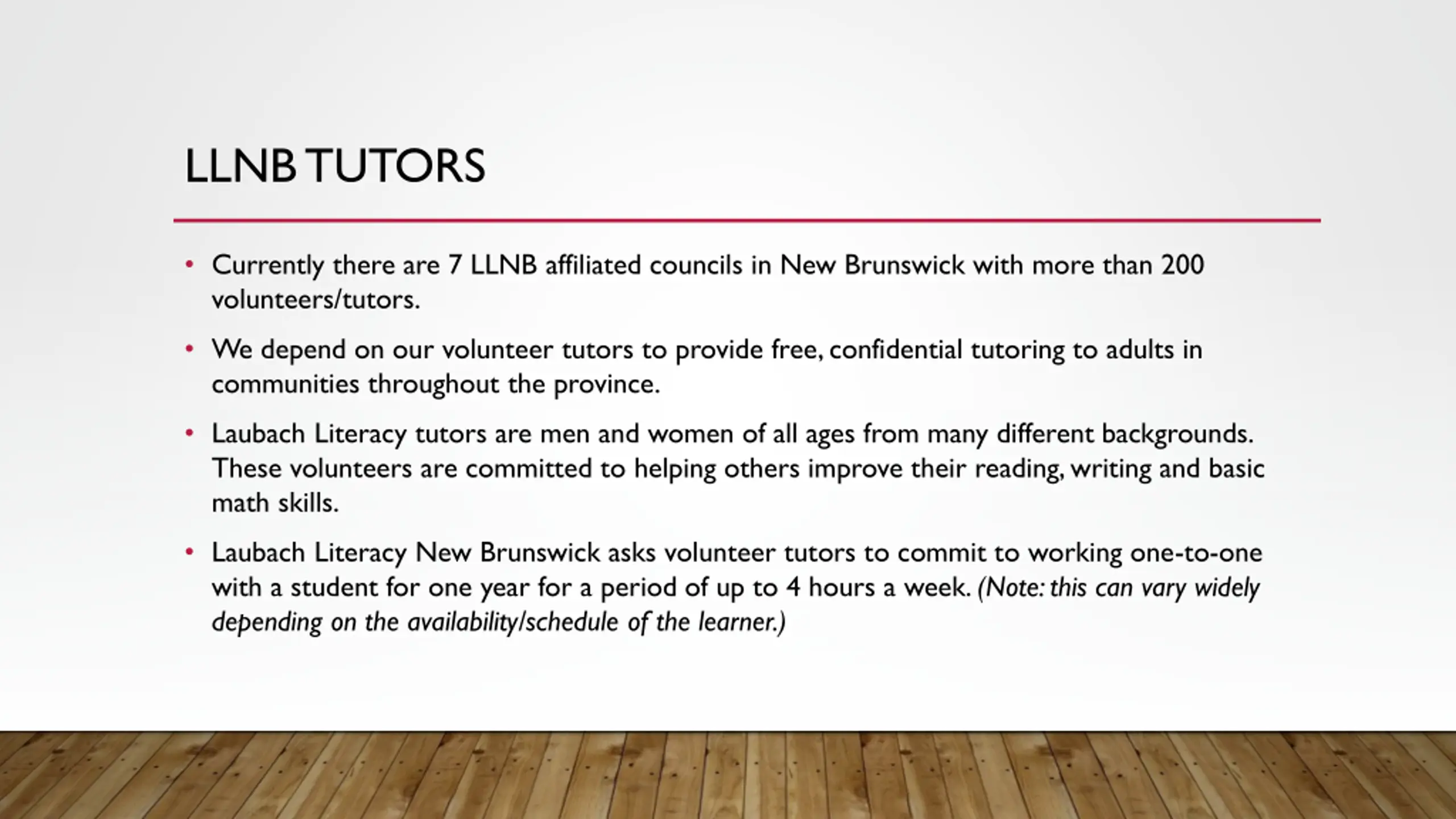 LLNB TUTORS

• Currently there are 7 LLNB affiliated councils in New Brunswick with more than 200 volunteers/tutors.

• We depend on our volunteer tutors to provide free, confidential tutoring to adults in communities throughout the province.

• Laubach Literacy tutors are men and women of all ages from many different backgrounds. These volunteers are committed to helping others improve their reading, writing and basic math skills.

• Laubach Literacy New Brunswick asks volunteer tutors to commit to working one-to-one with a student for one year for a period of up to 4 hours a week. (Note: this can vary widely depending on the availability/schedule of the learner.)